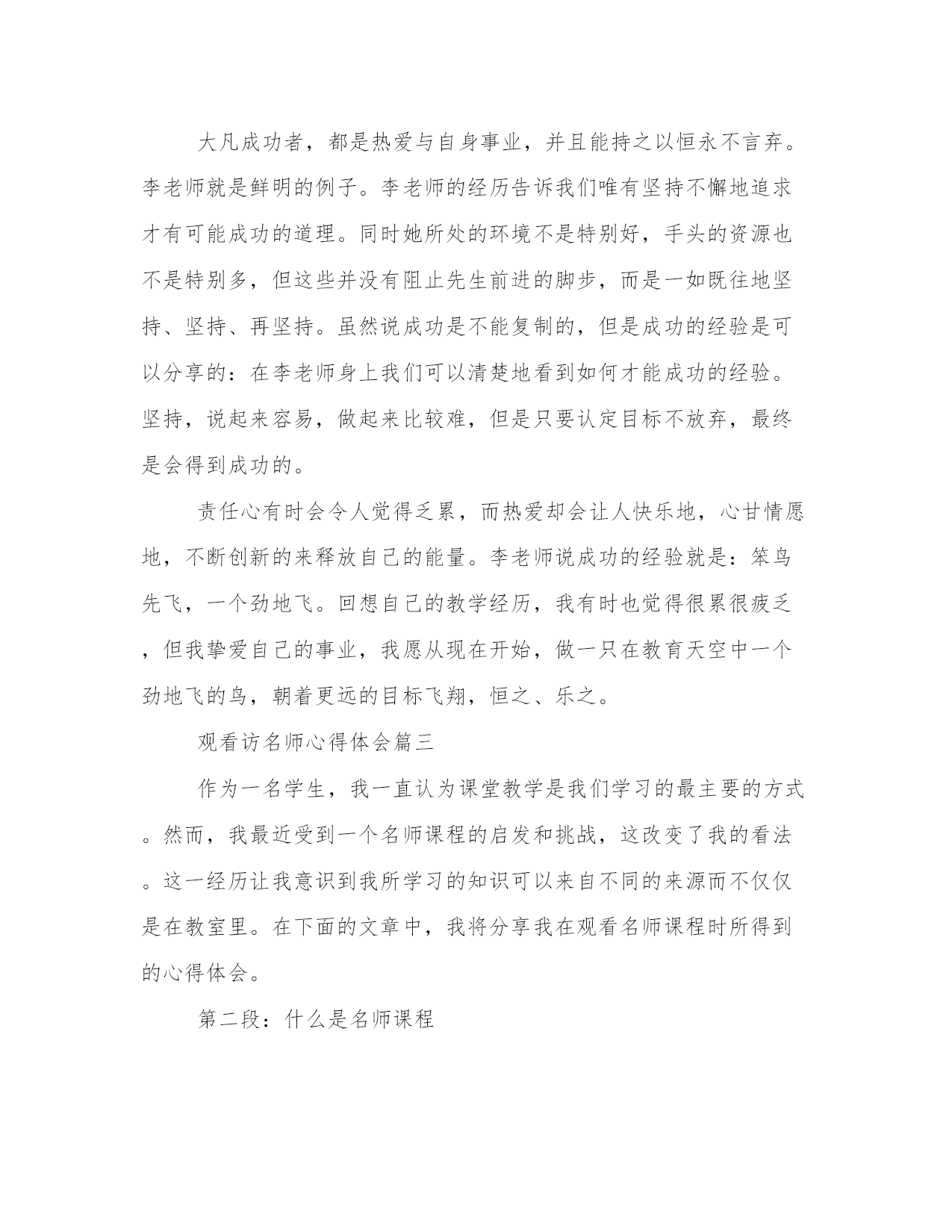 大凡成功者，都是热爱与自身事业，并且能持之以恒永不言弃。李老师就是鲜明的例子。李老师的经历告诉我们唯有坚持不懈地追求才有可能成功的道理。同时她所处的环境不是特别好，手头的资源也不是特别多，但这些并没有阻止先生前进的脚步，而是一如既往地坚持、坚持、再坚持。虽然说成功是不能复制的，但是成功的经验是可以分享的：在李老师身上我们可以清楚地看到如何才能成功的经验。坚持，说起来容易，做起来比较难，但是只要认定目标不放弃，最终是会得到成功的。

责任心有时会令人觉得乏累，而热爱却会让人快乐地，心甘情愿地，不断创新的来释放自己的能量。李老师说成功的经验就是：笨鸟先飞，一个劲地飞。回想自己的教学经历，我有时也觉得很累很疲乏，但我挚爱自己的事业，我愿从现在开始，做一只在教育天空中一个劲地飞的鸟，朝着更远的目标飞翔，恒之、乐之。

观看访名师心得体会篇三

作为一名学生，我一直认为课堂教学是我们学习的最主要的方式。然而，我最近受到一个名师课程的启发和挑战，这改变了我的看法。这一经历让我意识到我所学习的知识可以来自不同的来源而不仅仅是在教室里。在下面的文章中，我将分享我在观看名师课程时所得到的心得体会。

第二段：什么是名师课程